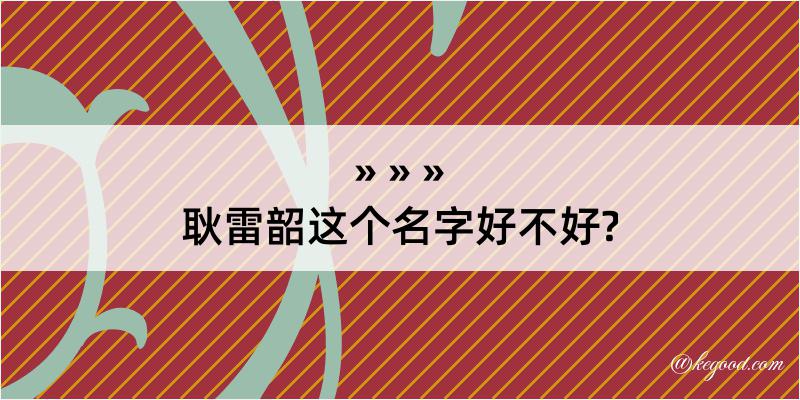 » » »

耿雷韶这个名字好不好?

@kegood.com